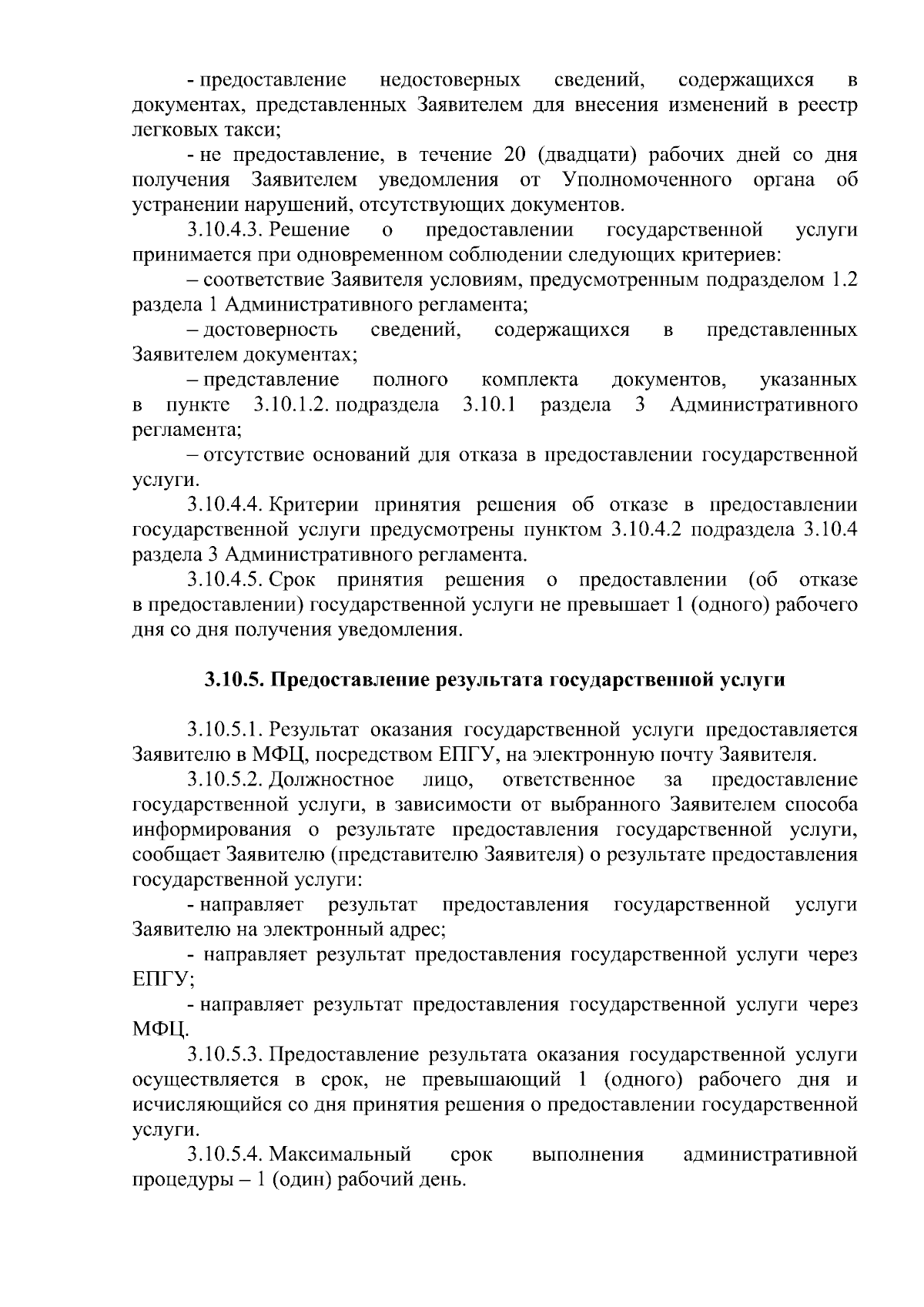 - предоставление недостоверных сведений, содержащихся в документах, представленных Заявителем для внесения изменений в реестр легковых такси;

- не предоставление, в течение 20 (двадцати) рабочих дней со дня получения Заявителем уведомления от Уполномоченного органа об устранении нарушений, отсутствующих документов.

3.10.4.3. Решение о предоставлении государственной услуги принимается при одновременном соблюдении следующих критериев:

– соответствие Заявителя условиям, предусмотренным подразделом 1.2 раздела 1 Административного регламента;

– достоверность сведений, содержащихся в представленных Заявителем документах;

– представление полного комплекта документов, указанных в пункте 3.10.1.2. подраздела 3.10.1 раздела 3 Административного регламента;

– отсутствие оснований для отказа в предоставлении государственной услуги.

3.10.4.4. Критерии принятия решения об отказе в предоставлении государственной услуги предусмотрены пунктом 3.10.4.2 подраздела 3.10.4 раздела 3 Административного регламента.

3.10.4.5. Срок принятия решения о предоставлении (об отказе в предоставлении) государственной услуги не превышает 1 (одного) рабочего дня со дня получения уведомления.

3.10.5. Предоставление результата государственной услуги

3.10.5.1. Результат оказания государственной услуги предоставляется Заявителю в МФЦ, посредством ЕПГУ, на электронную почту Заявителя.

3.10.5.2. Должностное лицо, ответственное за предоставление государственной услуги, в зависимости от выбранного Заявителем способа информирования о результате предоставления государственной услуги, сообщает Заявителю (представителю Заявителя) о результате предоставления государственной услуги:

- направляет результат предоставления государственной услуги Заявителю на электронный адрес;

- направляет результат предоставления государственной услуги через ЕПГУ;

- направляет результат предоставления государственной услуги через МФЦ.

3.10.5.3. Предоставление результата оказания государственной услуги осуществляется в срок, не превышающий 1 (одного) рабочего дня и исчисляющийся со дня принятия решения о предоставлении государственной услуги.

3.10.5.4. Максимальный срок выполнения административной процедуры – 1 (один) рабочий день.